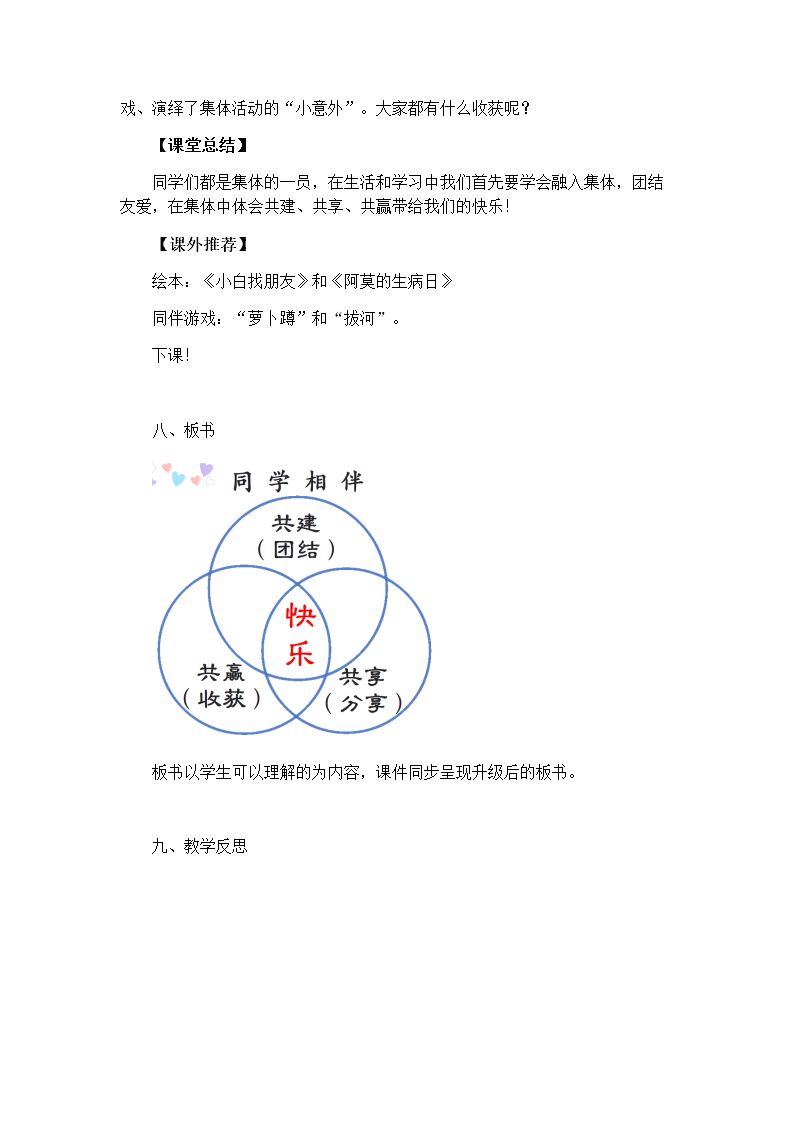 戏、演绎了集体活动的“小意外”。大家都有什么收获呢？

【课堂总结】

同学们都是集体的一员，在生活和学习中我们首先要学会融入集体，团结友爱，在集体中体会共建、共享、共赢带给我们的快乐！

【课外推荐】

绘本：《小白找朋友》和《阿莫的生病日》

同伴游戏：“萝卜蹲”和“拔河”。

下课！

八、板书

同学相伴

共建
（团结）

快乐

共赢
（收获）

共享
（分享）

板书以学生可以理解的为内容，课件同步呈现升级后的板书。

九、教学反思